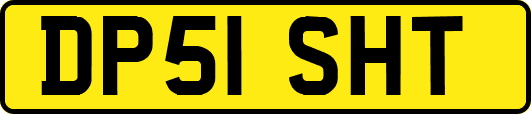 DP51 SHT